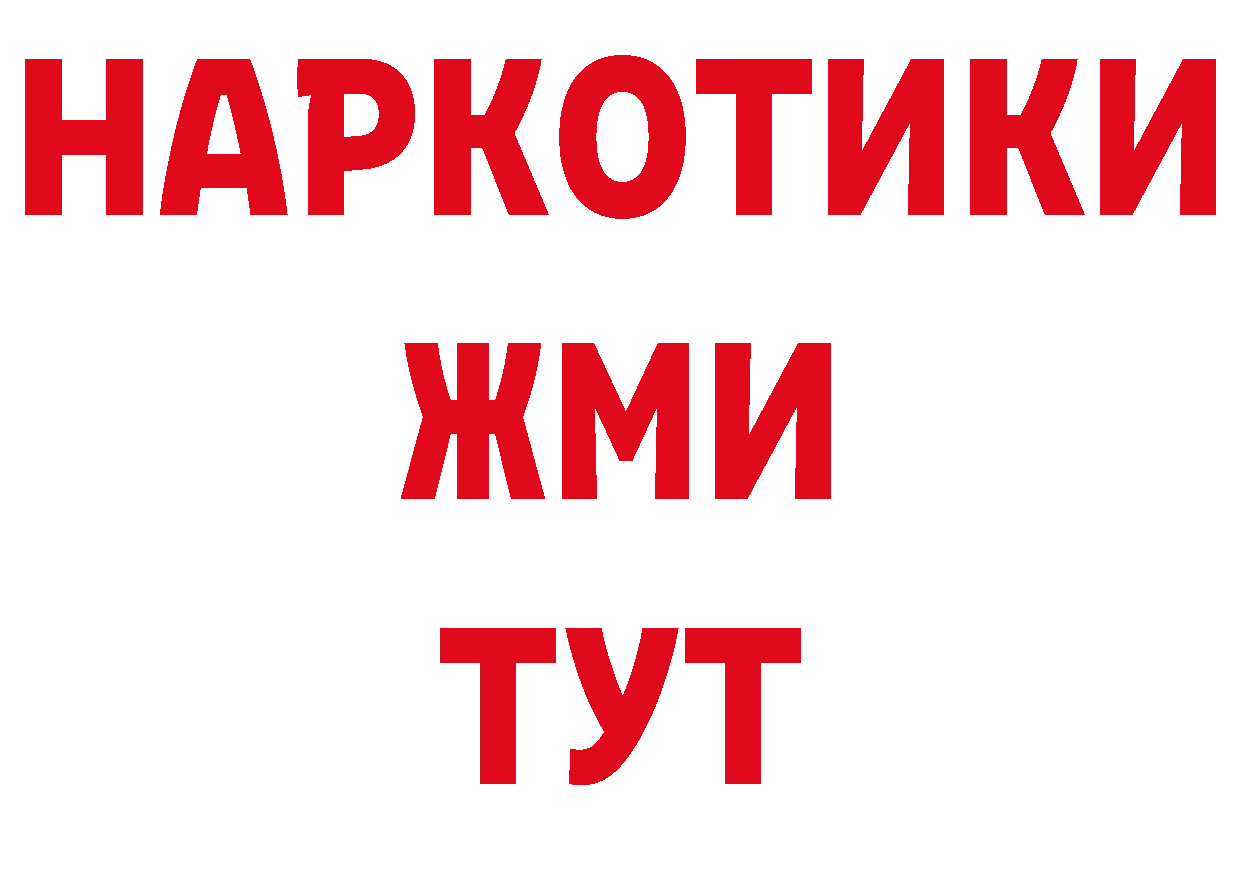 НАРКОТИКИ
ЖМИ
ТУТ